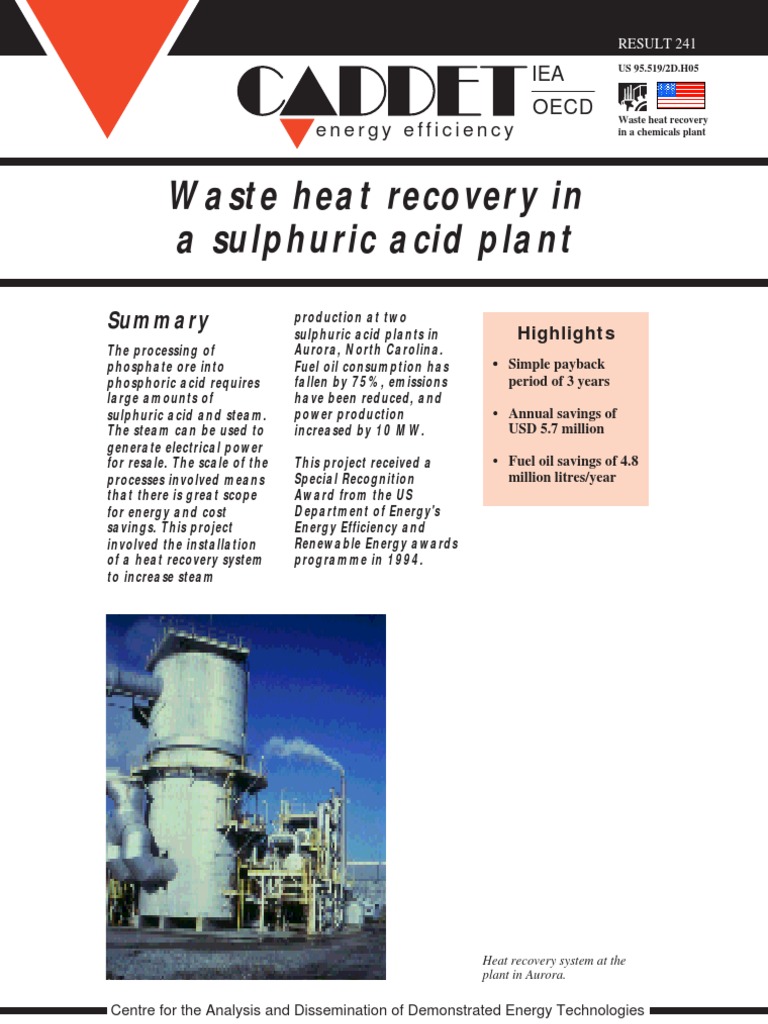 RESULT 241

CADDET energy efficiency

IEA

OECD

US 95.519/2D.H05

Waste heat recovery in a chemicals plant

Waste heat recovery in a sulphuric acid plant

Summary

The processing of phosphate ore into phosphoric acid requires large amounts of sulphuric acid and steam. The steam can be used to generate electrical power for resale. The scale of the processes involved means that there is great scope for energy and cost savings. This project involved the installation of a heat recovery system to increase steam production at two sulphuric acid plants in Aurora, North Carolina. Fuel oil consumption has fallen by 75%, emissions have been reduced, and power production increased by 10 MW.

This project received a Special Recognition Award from the US Department of Energy's Energy Efficiency and Renewable Energy awards programme in 1994.

Highlights

• Simple payback period of 3 years

• Annual savings of USD 5.7 million

• Fuel oil savings of 4.8 million litres/year

Heat recovery system at the plant in Aurora.

Centre for the Analysis and Dissemination of Demonstrated Energy Technologies